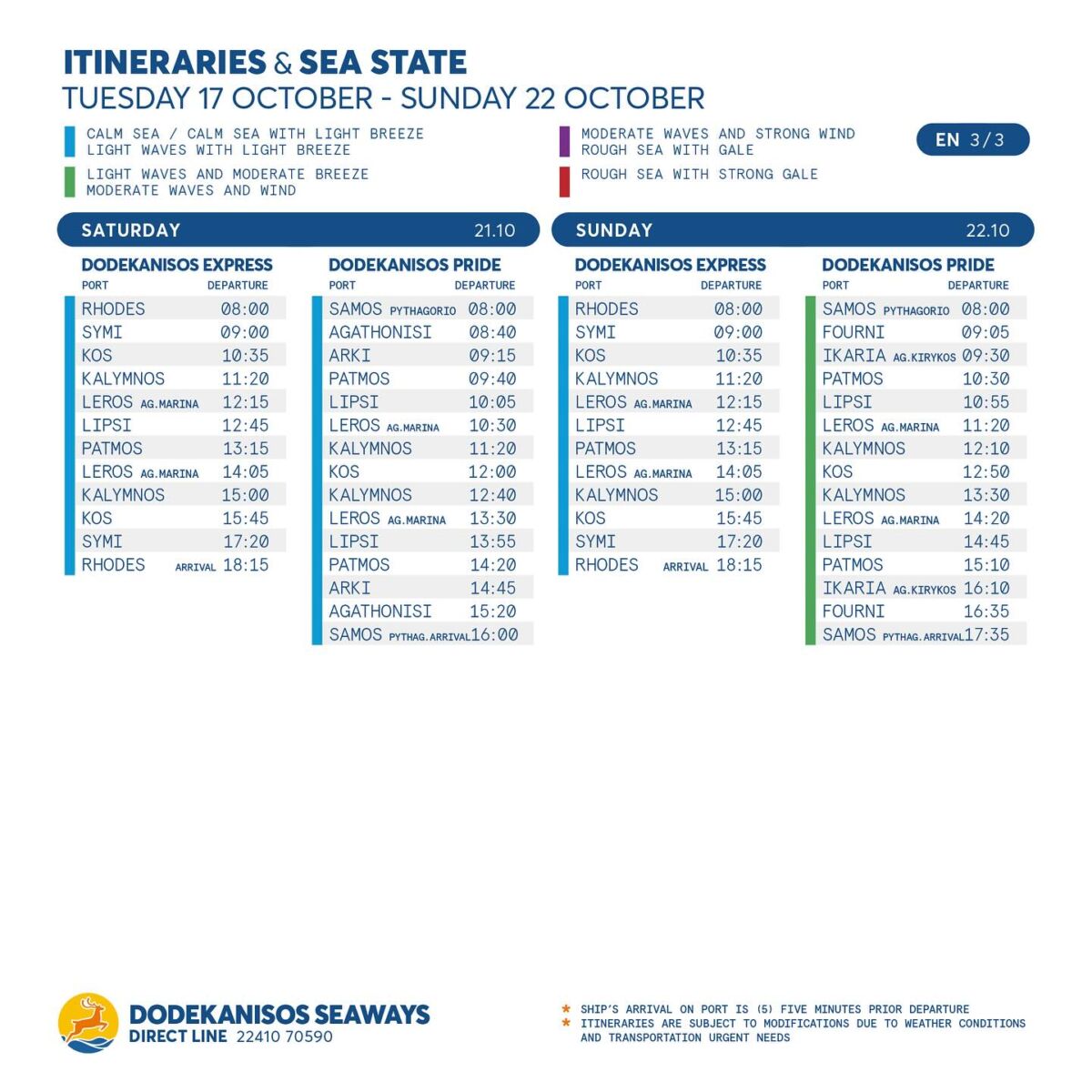 ITINERARIES & SEA STATE
TUESDAY 17 OCTOBER - SUNDAY 22 OCTOBER

CALM SEA / CALM SEA WITH LIGHT BREEZE
LIGHT WAVES WITH LIGHT BREEZE

LIGHT WAVES AND MODERATE BREEZE
MODERATE WAVES AND WIND

MODERATE WAVES AND STRONG WIND
ROUGH SEA WITH GALE

ROUGH SEA WITH STRONG GALE

EN 3/3

SATURDAY 21.10

DODEKANISOS EXPRESS

| PORT | DEPARTURE |
|---|---|
| RHODES | 08:00 |
| SYMI | 09:00 |
| KOS | 10:35 |
| KALYMNOS | 11:20 |
| LEROS AG.MARINA | 12:15 |
| LIPSI | 12:45 |
| PATMOS | 13:15 |
| LEROS AG.MARINA | 14:05 |
| KALYMNOS | 15:00 |
| KOS | 15:45 |
| SYMI | 17:20 |
| RHODES ARRIVAL | 18:15 |

DODEKANISOS PRIDE

| PORT | DEPARTURE |
|---|---|
| SAMOS PYTHAGORIO | 08:00 |
| AGATHONISI | 08:40 |
| ARKI | 09:15 |
| PATMOS | 09:40 |
| LIPSI | 10:05 |
| LEROS AG.MARINA | 10:30 |
| KALYMNOS | 11:20 |
| KOS | 12:00 |
| KALYMNOS | 12:40 |
| LEROS AG.MARINA | 13:30 |
| LIPSI | 13:55 |
| PATMOS | 14:20 |
| ARKI | 14:45 |
| AGATHONISI | 15:20 |
| SAMOS PYTHAG.ARRIVAL | 16:00 |

SUNDAY 22.10

DODEKANISOS EXPRESS

| PORT | DEPARTURE |
|---|---|
| RHODES | 08:00 |
| SYMI | 09:00 |
| KOS | 10:35 |
| KALYMNOS | 11:20 |
| LEROS AG.MARINA | 12:15 |
| LIPSI | 12:45 |
| PATMOS | 13:15 |
| LEROS AG.MARINA | 14:05 |
| KALYMNOS | 15:00 |
| KOS | 15:45 |
| SYMI | 17:20 |
| RHODES ARRIVAL | 18:15 |

DODEKANISOS PRIDE

| PORT | DEPARTURE |
|---|---|
| SAMOS PYTHAGORIO | 08:00 |
| FOURNI | 09:05 |
| IKARIA AG.KIRYKOS | 09:30 |
| PATMOS | 10:30 |
| LIPSI | 10:55 |
| LEROS AG.MARINA | 11:20 |
| KALYMNOS | 12:10 |
| KOS | 12:50 |
| KALYMNOS | 13:30 |
| LEROS AG.MARINA | 14:20 |
| LIPSI | 14:45 |
| PATMOS | 15:10 |
| IKARIA AG.KIRYKOS | 16:10 |
| FOURNI | 16:35 |
| SAMOS PYTHAG.ARRIVAL | 17:35 |

DODEKANISOS SEAWAYS
DIRECT LINE 22410 70590

* SHIP'S ARRIVAL ON PORT IS (5) FIVE MINUTES PRIOR DEPARTURE
* ITINERARIES ARE SUBJECT TO MODIFICATIONS DUE TO WEATHER CONDITIONS AND TRANSPORTATION URGENT NEEDS